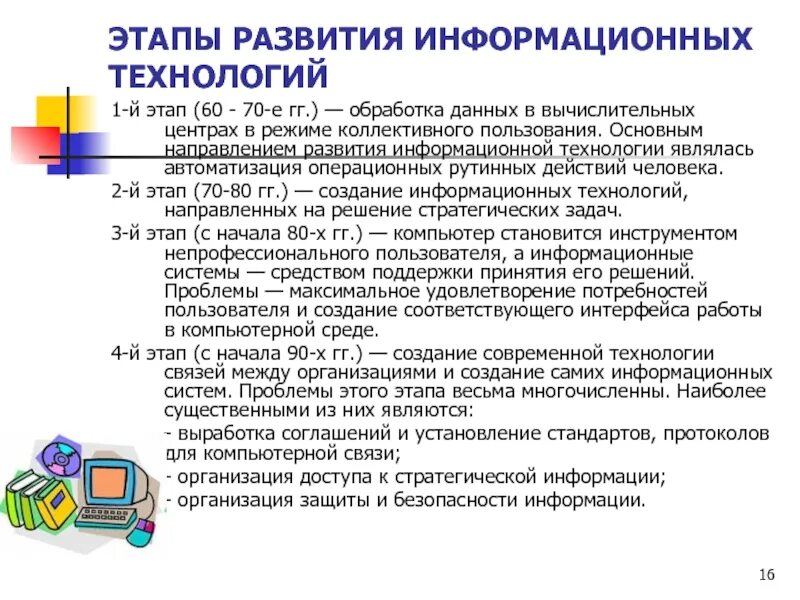 ЭТАПЫ РАЗВИТИЯ ИНФОРМАЦИОННЫХ ТЕХНОЛОГИЙ

1-й этап (60 - 70-е гг.) — обработка данных в вычислительных центрах в режиме коллективного пользования. Основным направлением развития информационной технологии являлась автоматизация операционных рутинных действий человека.

2-й этап (70-80 гг.) — создание информационных технологий, направленных на решение стратегических задач.

3-й этап (с начала 80-х гг.) — компьютер становится инструментом непрофессионального пользователя, а информационные системы — средством поддержки принятия его решений. Проблемы — максимальное удовлетворение потребностей пользователя и создание соответствующего интерфейса работы в компьютерной среде.

4-й этап (с начала 90-х гг.) — создание современной технологии связей между организациями и создание самих информационных систем. Проблемы этого этапа весьма многочисленны. Наиболее существенными из них являются:

- выработка соглашений и установление стандартов, протоколов для компьютерной связи;

- организация доступа к стратегической информации;

- организация защиты и безопасности информации.

16